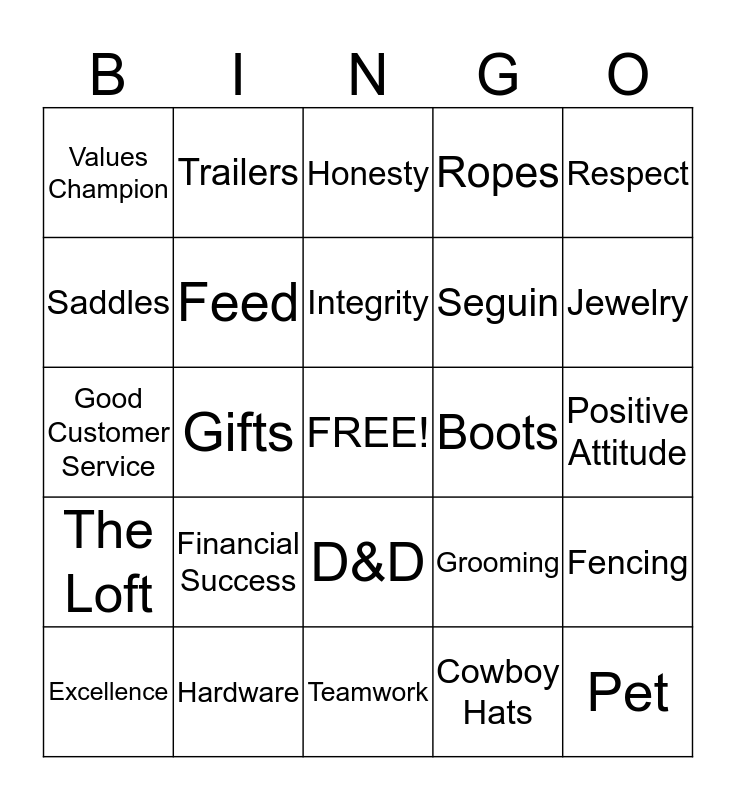 | B | I | N | G | O |
|---|---|---|---|---|
| Values Champion | Trailers | Honesty | Ropes | Respect |
| Saddles | Feed | Integrity | Seguin | Jewelry |
| Good Customer Service | Gifts | FREE! | Boots | Positive Attitude |
| The Loft | Financial Success | D&D | Grooming | Fencing |
| Excellence | Hardware | Teamwork | Cowboy Hats | Pet |